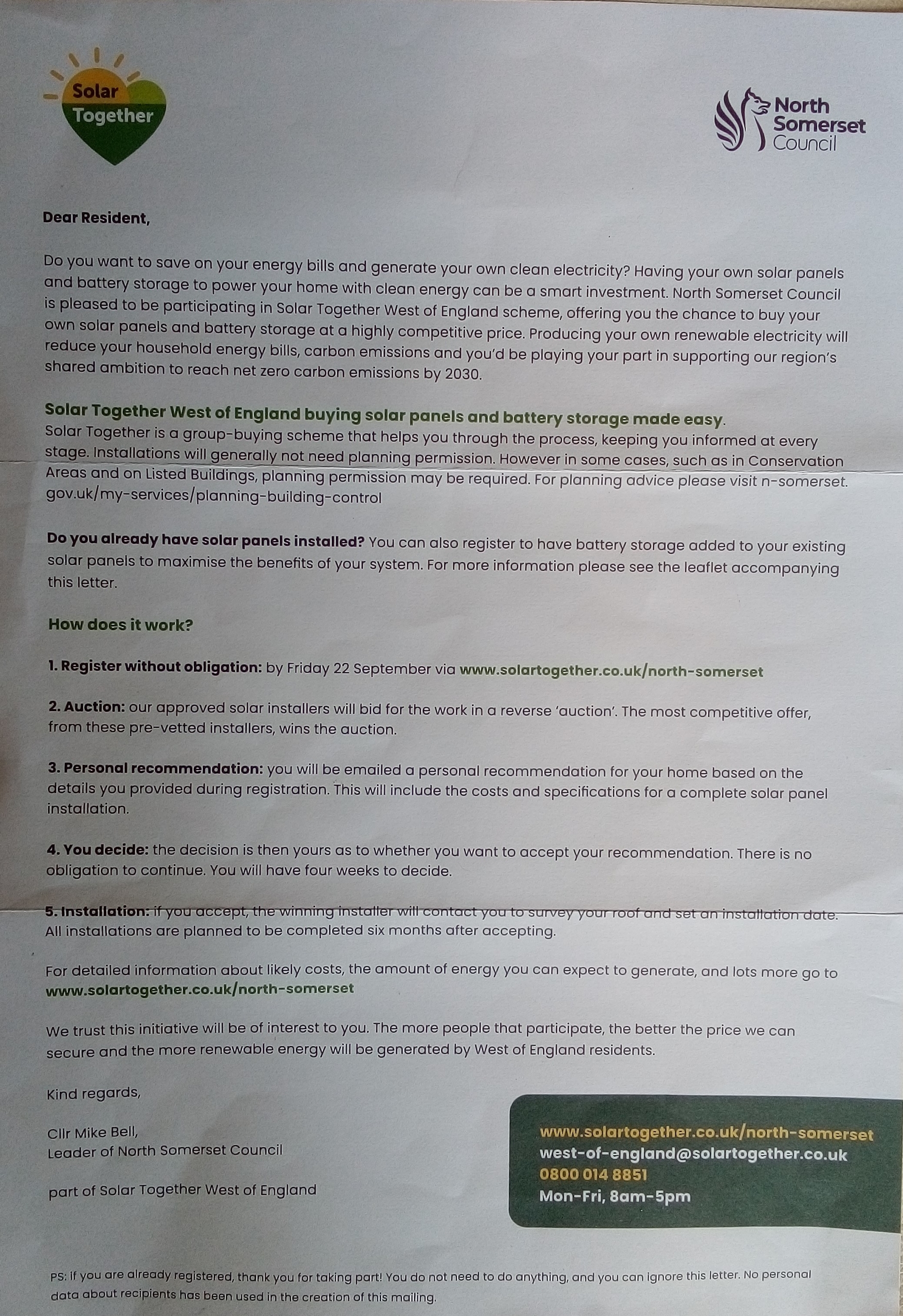 Solar Together

North Somerset Council

Dear Resident,

Do you want to save on your energy bills and generate your own clean electricity? Having your own solar panels and battery storage to power your home with clean energy can be a smart investment. North Somerset Council is pleased to be participating in Solar Together West of England scheme, offering you the chance to buy your own solar panels and battery storage at a highly competitive price. Producing your own renewable electricity will reduce your household energy bills, carbon emissions and you'd be playing your part in supporting our region's shared ambition to reach net zero carbon emissions by 2030.

Solar Together West of England buying solar panels and battery storage made easy.
Solar Together is a group-buying scheme that helps you through the process, keeping you informed at every stage. Installations will generally not need planning permission. However in some cases, such as in Conservation Areas and on Listed Buildings, planning permission may be required. For planning advice please visit n-somerset.gov.uk/my-services/planning-building-control

Do you already have solar panels installed? You can also register to have battery storage added to your existing solar panels to maximise the benefits of your system. For more information please see the leaflet accompanying this letter.

How does it work?

1. Register without obligation: by Friday 22 September via www.solartogether.co.uk/north-somerset

2. Auction: our approved solar installers will bid for the work in a reverse 'auction'. The most competitive offer, from these pre-vetted installers, wins the auction.

3. Personal recommendation: you will be emailed a personal recommendation for your home based on the details you provided during registration. This will include the costs and specifications for a complete solar panel installation.

4. You decide: the decision is then yours as to whether you want to accept your recommendation. There is no obligation to continue. You will have four weeks to decide.

5. Installation: if you accept, the winning installer will contact you to survey your roof and set an installation date. All installations are planned to be completed six months after accepting.

For detailed information about likely costs, the amount of energy you can expect to generate, and lots more go to www.solartogether.co.uk/north-somerset

We trust this initiative will be of interest to you. The more people that participate, the better the price we can secure and the more renewable energy will be generated by West of England residents.

Kind regards,

Cllr Mike Bell,
Leader of North Somerset Council

part of Solar Together West of England

www.solartogether.co.uk/north-somerset
west-of-england@solartogether.co.uk
0800 014 8851
Mon-Fri, 8am-5pm

PS: If you are already registered, thank you for taking part! You do not need to do anything, and you can ignore this letter. No personal data about recipients has been used in the creation of this mailing.